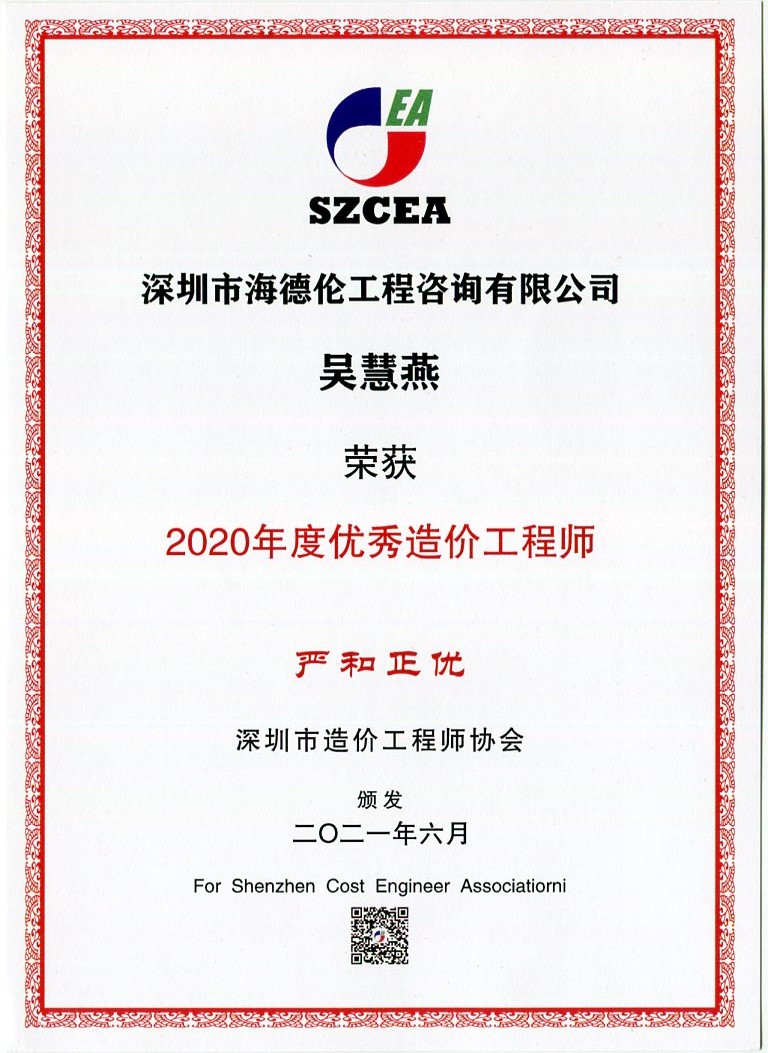 EA
SZCEA

深圳市海德伦工程咨询有限公司

吴慧燕

荣获

2020年度优秀造价工程师

严和正优

深圳市造价工程师协会

颁发

二〇二一年六月

For Shenzhen Cost Engineer Associatiorni